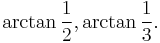 $\arctan \frac{1}{2}, \arctan \frac{1}{3}.$